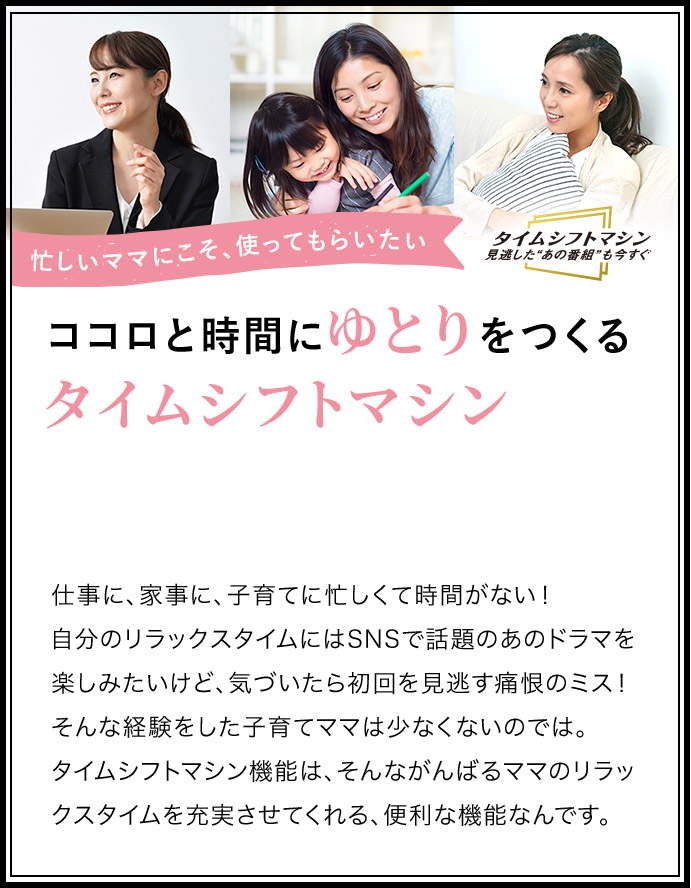 忙しいママにこそ、使ってもらいたい

タイムシフトマシン
見逃した"あの番組"も今すぐ

ココロと時間にゆとりをつくる
タイムシフトマシン

仕事に、家事に、子育てに忙しくて時間がない！
自分のリラックスタイムにはSNSで話題のあのドラマを楽しみたいけど、気づいたら初回を見逃す痛恨のミス！
そんな経験をした子育てママは少なくないのでは。
タイムシフトマシン機能は、そんながんばるママのリラックスタイムを充実させてくれる、便利な機能なんです。